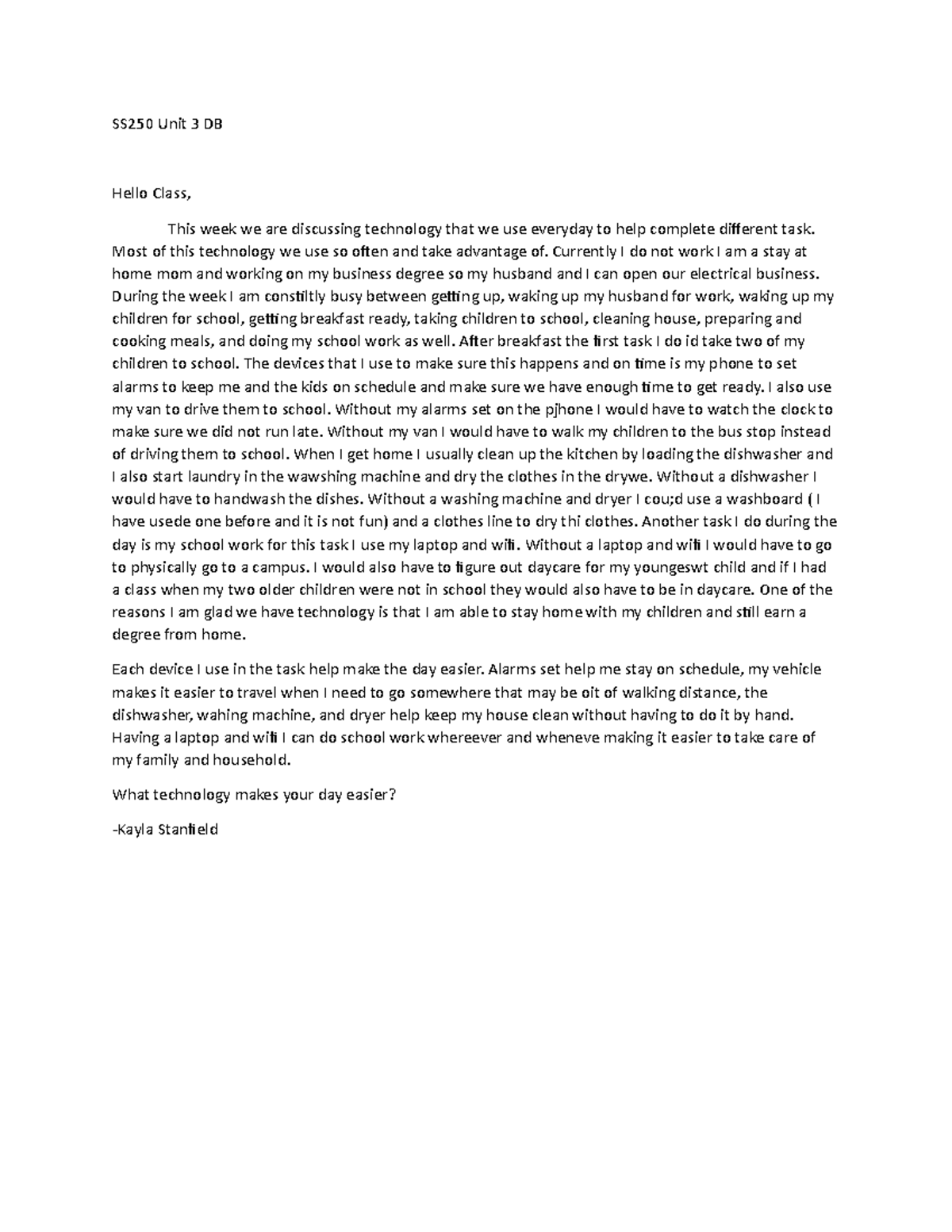 SS250 Unit 3 DB

Hello Class,

This week we are discussing technology that we use everyday to help complete different task. Most of this technology we use so often and take advantage of. Currently I do not work I am a stay at home mom and working on my business degree so my husband and I can open our electrical business. During the week I am constiltly busy between getting up, waking up my husband for work, waking up my children for school, getting breakfast ready, taking children to school, cleaning house, preparing and cooking meals, and doing my school work as well. After breakfast the first task I do id take two of my children to school. The devices that I use to make sure this happens and on time is my phone to set alarms to keep me and the kids on schedule and make sure we have enough time to get ready. I also use my van to drive them to school. Without my alarms set on the pjhone I would have to watch the clock to make sure we did not run late. Without my van I would have to walk my children to the bus stop instead of driving them to school. When I get home I usually clean up the kitchen by loading the dishwasher and I also start laundry in the wawshing machine and dry the clothes in the drywe. Without a dishwasher I would have to handwash the dishes. Without a washing machine and dryer I cou;d use a washboard ( I have usede one before and it is not fun) and a clothes line to dry thi clothes. Another task I do during the day is my school work for this task I use my laptop and wifi. Without a laptop and wifi I would have to go to physically go to a campus. I would also have to figure out daycare for my youngeswt child and if I had a class when my two older children were not in school they would also have to be in daycare. One of the reasons I am glad we have technology is that I am able to stay home with my children and still earn a degree from home.

Each device I use in the task help make the day easier. Alarms set help me stay on schedule, my vehicle makes it easier to travel when I need to go somewhere that may be oit of walking distance, the dishwasher, wahing machine, and dryer help keep my house clean without having to do it by hand. Having a laptop and wifi I can do school work whereever and wheneve making it easier to take care of my family and household.

What technology makes your day easier?

-Kayla Stanfield